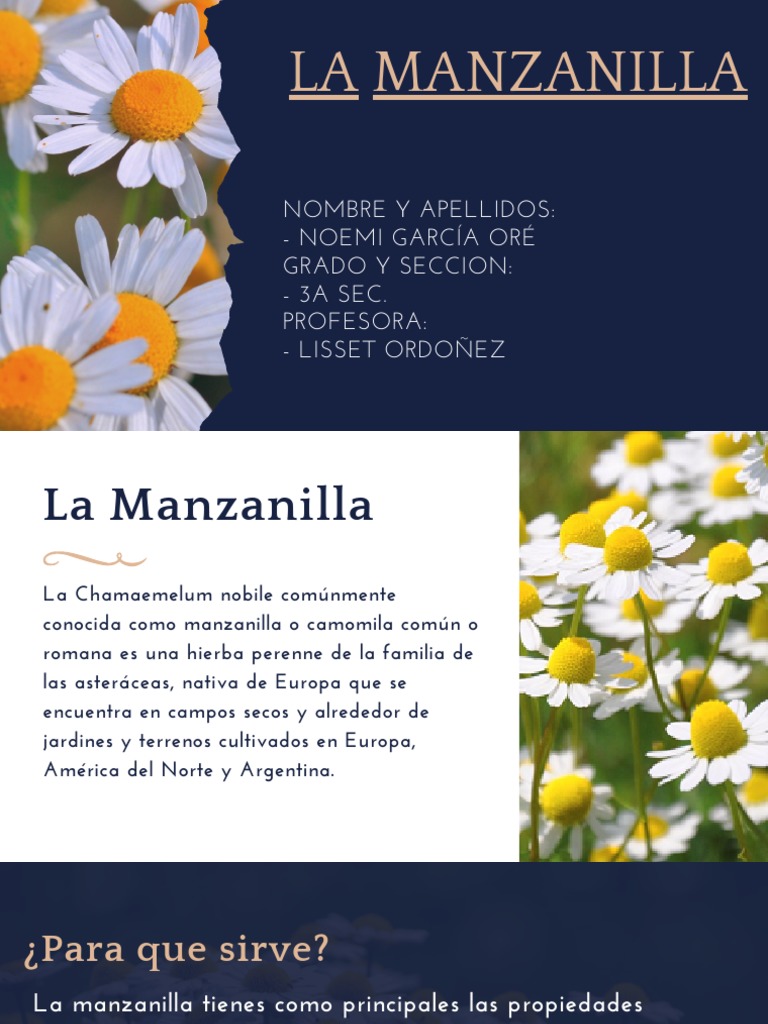 LA MANZANILLA

NOMBRE Y APELLIDOS:
- NOEMI GARCÍA ORÉ
GRADO Y SECCION:
- 3A SEC.
PROFESORA:
- LISSET ORDOÑEZ

La Manzanilla

La Chamaemelum nobile comúnmente conocida como manzanilla o camomila común o romana es una hierba perenne de la familia de las asteráceas, nativa de Europa que se encuentra en campos secos y alrededor de jardines y terrenos cultivados en Europa, América del Norte y Argentina.

¿Para que sirve?

La manzanilla tienes como principales las propiedades